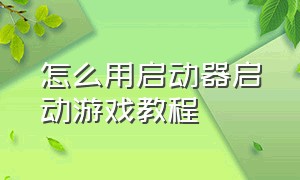 怎么用启动器启动游戏教程